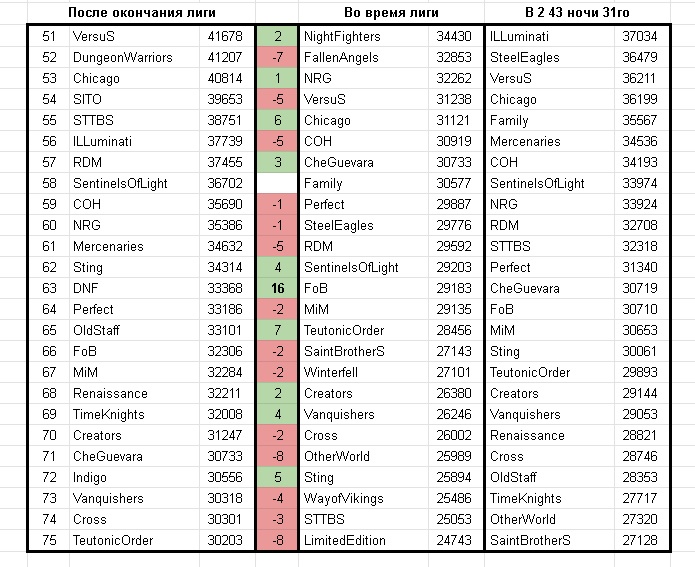 | После окончания лиги | | | | Во время лиги | | В 2 43 ночи 31го | |
|---|---|---|---|---|---|---|---|
| 51 | VersuS | 41678 | 2 | NightFighters | 34430 | ILLuminati | 37034 |
| 52 | DungeonWarriors | 41207 | -7 | FallenAngels | 32853 | SteelEagles | 36479 |
| 53 | Chicago | 40814 | 1 | NRG | 32262 | VersuS | 36211 |
| 54 | SITO | 39653 | -5 | VersuS | 31238 | Chicago | 36199 |
| 55 | STTBS | 38751 | 6 | Chicago | 31121 | Family | 35567 |
| 56 | ILLuminati | 37739 | -5 | COH | 30919 | Mercenaries | 34536 |
| 57 | RDM | 37455 | 3 | CheGuevara | 30733 | COH | 34193 |
| 58 | SentinelsOfLight | 36702 | | Family | 30577 | SentinelsOfLight | 33974 |
| 59 | COH | 35690 | -1 | Perfect | 29887 | NRG | 33924 |
| 60 | NRG | 35386 | -1 | SteelEagles | 29776 | RDM | 32708 |
| 61 | Mercenaries | 34632 | -5 | RDM | 29592 | STTBS | 32318 |
| 62 | Sting | 34314 | 4 | SentinelsOfLight | 29203 | Perfect | 31340 |
| 63 | DNF | 33368 | 16 | FoB | 29183 | CheGuevara | 30719 |
| 64 | Perfect | 33186 | -2 | MiM | 29135 | FoB | 30710 |
| 65 | OldStaff | 33101 | 7 | TeutonicOrder | 28456 | MiM | 30653 |
| 66 | FoB | 32306 | -2 | SaintBrotherS | 27143 | Sting | 30061 |
| 67 | MiM | 32284 | -2 | Winterfell | 27101 | TeutonicOrder | 29893 |
| 68 | Renaissance | 32211 | 2 | Creators | 26380 | Creators | 29144 |
| 69 | TimeKnights | 32008 | 4 | Vanquishers | 26246 | Vanquishers | 29053 |
| 70 | Creators | 31247 | -2 | Cross | 26002 | Renaissance | 28821 |
| 71 | CheGuevara | 30733 | -8 | OtherWorld | 25989 | Cross | 28746 |
| 72 | Indigo | 30556 | 5 | Sting | 25894 | OldStaff | 28353 |
| 73 | Vanquishers | 30318 | -4 | WayofVikings | 25486 | TimeKnights | 27717 |
| 74 | Cross | 30301 | -3 | STTBS | 25053 | OtherWorld | 27320 |
| 75 | TeutonicOrder | 30203 | -8 | LimitedEdition | 24743 | SaintBrotherS | 27128 |